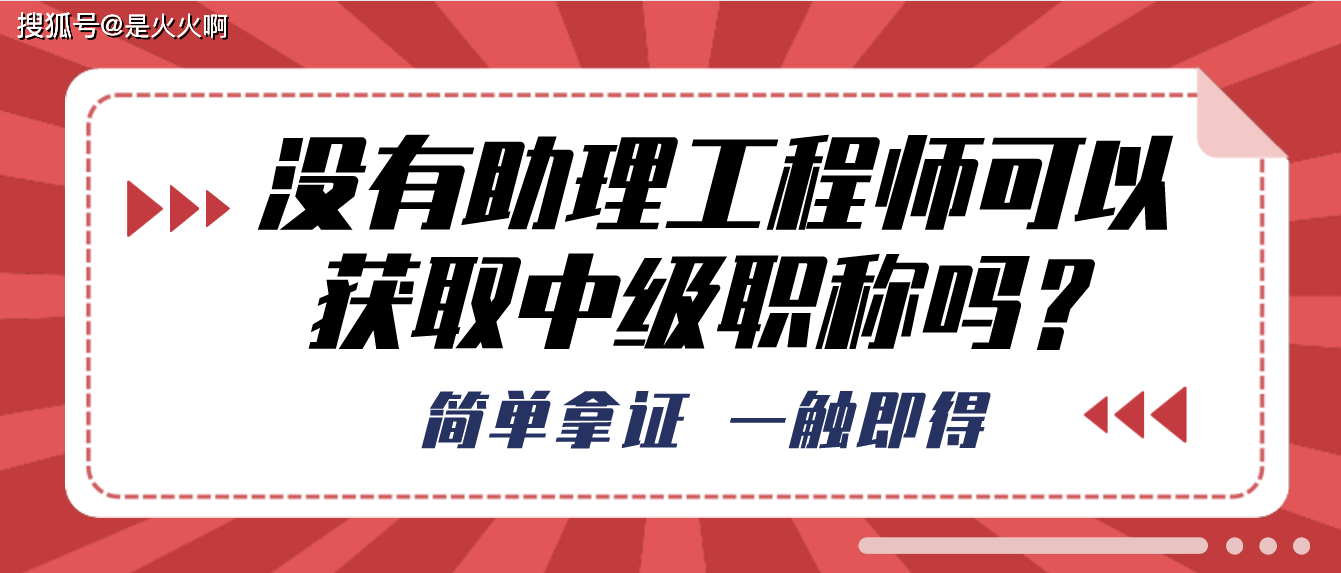 搜狐号@是火火啊

没有助理工程师可以获取中级职称吗？

简单拿证 一触即得